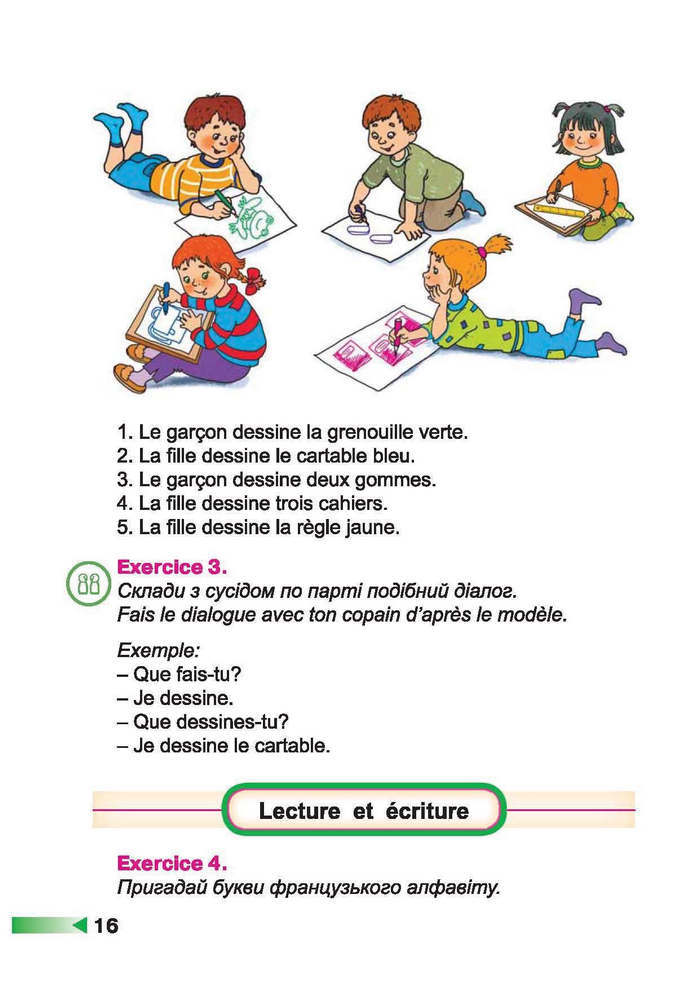 1. Le garçon dessine la grenouille verte.
2. La fille dessine le cartable bleu.
3. Le garçon dessine deux gommes.
4. La fille dessine trois cahiers.
5. La fille dessine la règle jaune.

Exercice 3.
Склади з сусідом по парті подібний діалог.
Fais le dialogue avec ton copain d'après le modèle.

Exemple:
– Que fais-tu?
– Je dessine.
– Que dessines-tu?
– Je dessine le cartable.

Lecture et écriture

Exercice 4.
Пригадай букви французького алфавіту.

16